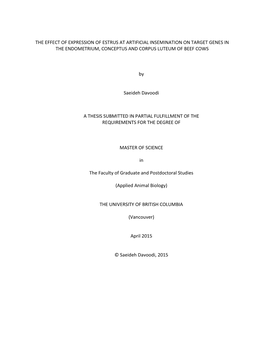 THE EFFECT OF EXPRESSION OF ESTRUS AT ARTIFICIAL INSEMINATION ON TARGET GENES IN THE ENDOMETRIUM, CONCEPTUS AND CORPUS LUTEUM OF BEEF COWS

by

Saeideh Davoodi

A THESIS SUBMITTED IN PARTIAL FULFILLMENT OF THE REQUIREMENTS FOR THE DEGREE OF

MASTER OF SCIENCE

in

The Faculty of Graduate and Postdoctoral Studies

(Applied Animal Biology)

THE UNIVERSITY OF BRITISH COLUMBIA

(Vancouver)

April 2015

© Saeideh Davoodi, 2015